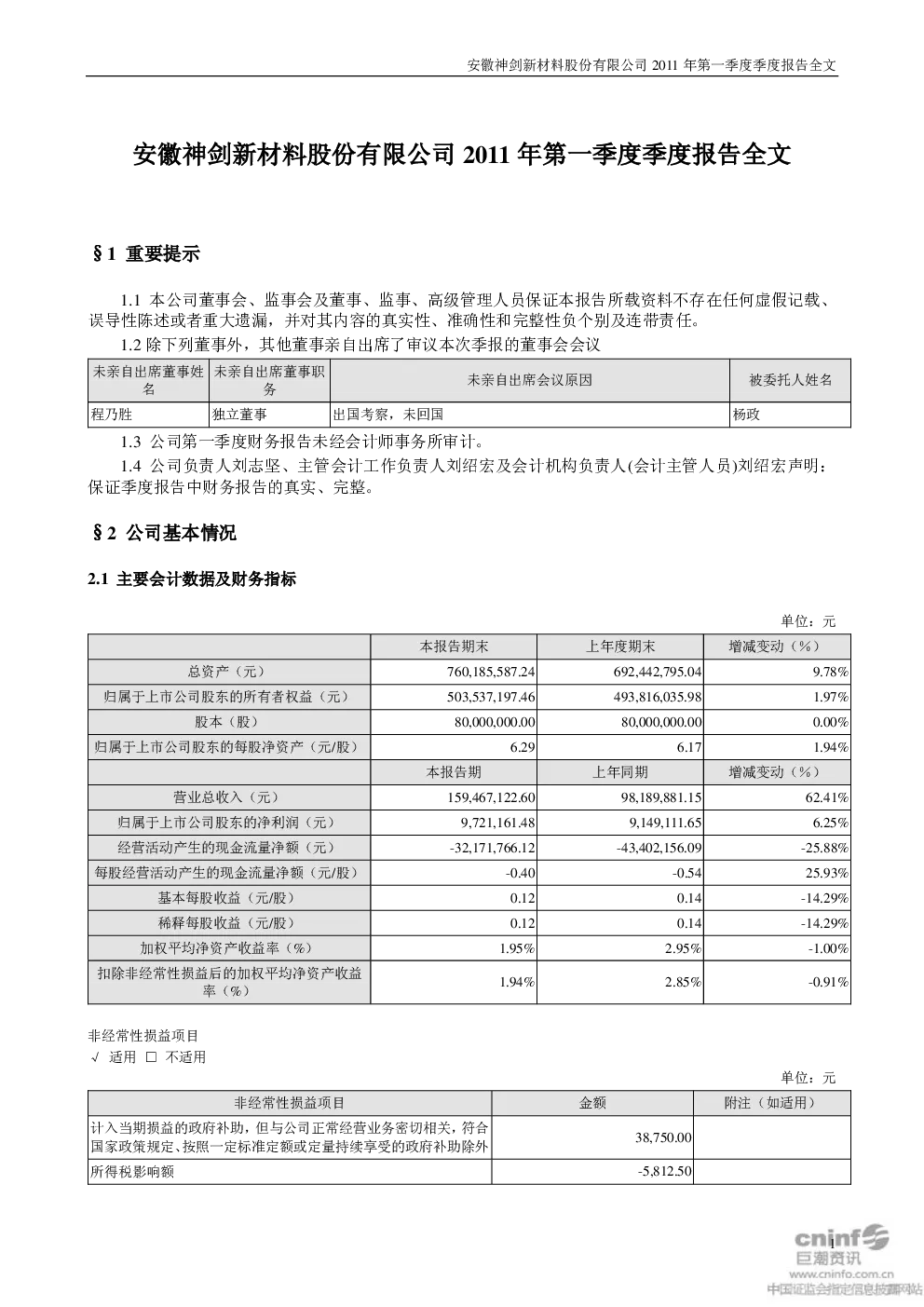 安徽神剑新材料股份有限公司 2011 年第一季度季度报告全文

安徽神剑新材料股份有限公司 2011 年第一季度季度报告全文

§1 重要提示

1.1 本公司董事会、监事会及董事、监事、高级管理人员保证本报告所载资料不存在任何虚假记载、误导性陈述或者重大遗漏，并对其内容的真实性、准确性和完整性负个别及连带责任。

1.2 除下列董事外，其他董事亲自出席了审议本次季报的董事会会议

| 未亲自出席董事姓名 | 未亲自出席董事职务 | 未亲自出席会议原因 | 被委托人姓名 |
|---|---|---|---|
| 程乃胜 | 独立董事 | 出国考察，未回国 | 杨政 |

1.3 公司第一季度财务报告未经会计师事务所审计。

1.4 公司负责人刘志坚、主管会计工作负责人刘绍宏及会计机构负责人(会计主管人员)刘绍宏声明：保证季度报告中财务报告的真实、完整。

§2 公司基本情况

2.1 主要会计数据及财务指标

单位：元

| | 本报告期末 | 上年度期末 | 增减变动（%） |
|---|---|---|---|
| 总资产（元） | 760,185,587.24 | 692,442,795.04 | 9.78% |
| 归属于上市公司股东的所有者权益（元） | 503,537,197.46 | 493,816,035.98 | 1.97% |
| 股本（股） | 80,000,000.00 | 80,000,000.00 | 0.00% |
| 归属于上市公司股东的每股净资产（元/股） | 6.29 | 6.17 | 1.94% |
| | 本报告期 | 上年同期 | 增减变动（%） |
| 营业总收入（元） | 159,467,122.60 | 98,189,881.15 | 62.41% |
| 归属于上市公司股东的净利润（元） | 9,721,161.48 | 9,149,111.65 | 6.25% |
| 经营活动产生的现金流量净额（元） | -32,171,766.12 | -43,402,156.09 | -25.88% |
| 每股经营活动产生的现金流量净额（元/股） | -0.40 | -0.54 | 25.93% |
| 基本每股收益（元/股） | 0.12 | 0.14 | -14.29% |
| 稀释每股收益（元/股） | 0.12 | 0.14 | -14.29% |
| 加权平均净资产收益率（%） | 1.95% | 2.95% | -1.00% |
| 扣除非经常性损益后的加权平均净资产收益率（%） | 1.94% | 2.85% | -0.91% |

非经常性损益项目
√ 适用 □ 不适用

单位：元

| 非经常性损益项目 | 金额 | 附注（如适用） |
|---|---|---|
| 计入当期损益的政府补助，但与公司正常经营业务密切相关，符合国家政策规定、按照一定标准定额或定量持续享受的政府补助除外 | 38,750.00 | |
| 所得税影响额 | -5,812.50 | |

1

cninf 巨潮资讯
www.cninfo.com.cn
中国证监会指定信息披露网站